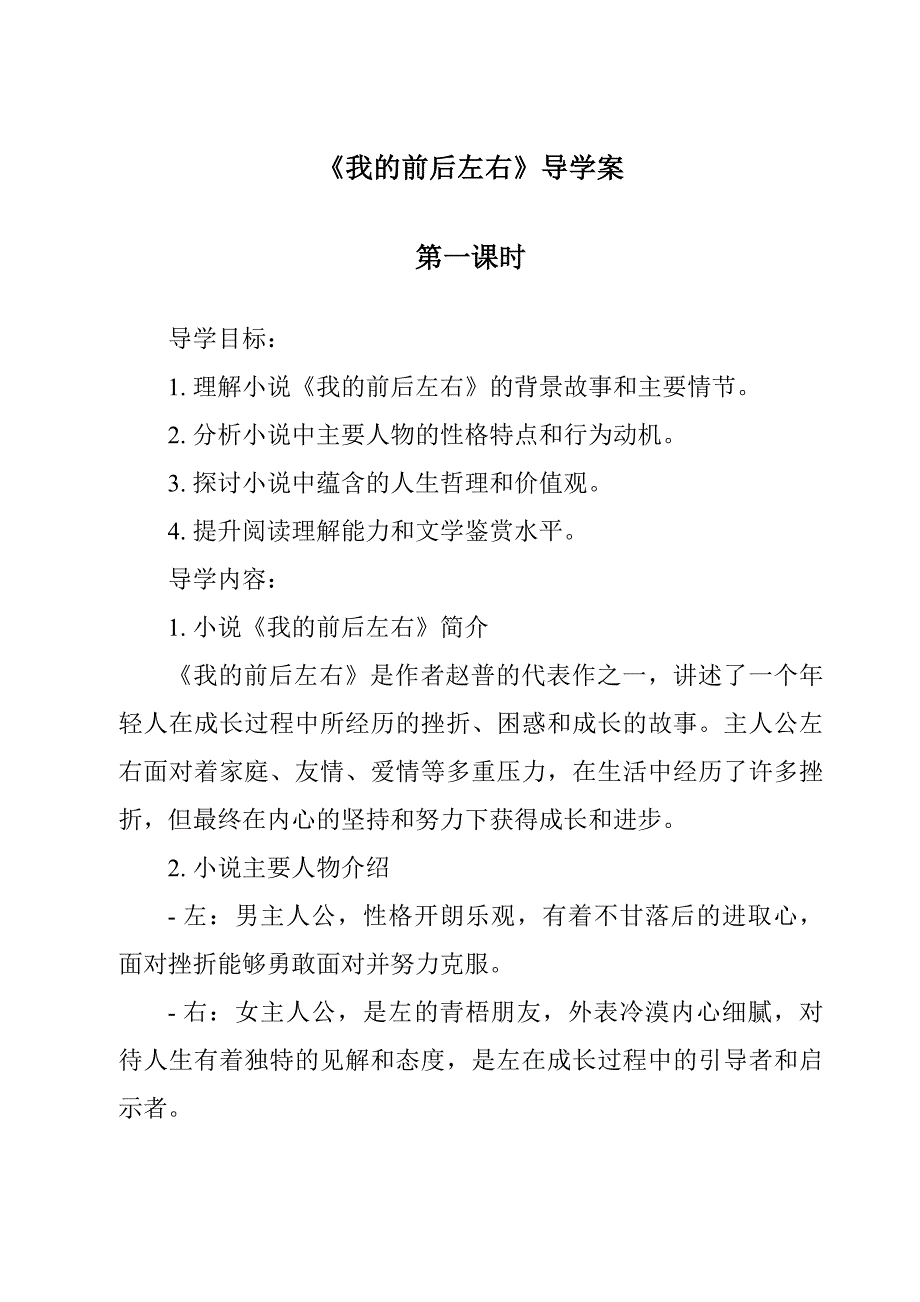 《我的前后左右》导学案

第一课时

导学目标：

1. 理解小说《我的前后左右》的背景故事和主要情节。

2. 分析小说中主要人物的性格特点和行为动机。

3. 探讨小说中蕴含的人生哲理和价值观。

4. 提升阅读理解能力和文学鉴赏水平。

导学内容：

1. 小说《我的前后左右》简介

《我的前后左右》是作者赵普的代表作之一，讲述了一个年轻人在成长过程中所经历的挫折、困惑和成长的故事。主人公左右面对着家庭、友情、爱情等多重压力，在生活中经历了许多挫折，但最终在内心的坚持和努力下获得成长和进步。

2. 小说主要人物介绍

- 左：男主人公，性格开朗乐观，有着不甘落后的进取心，面对挫折能够勇敢面对并努力克服。

- 右：女主人公，是左的青梧朋友，外表冷漠内心细腻，对待人生有着独特的见解和态度，是左在成长过程中的引导者和启示者。